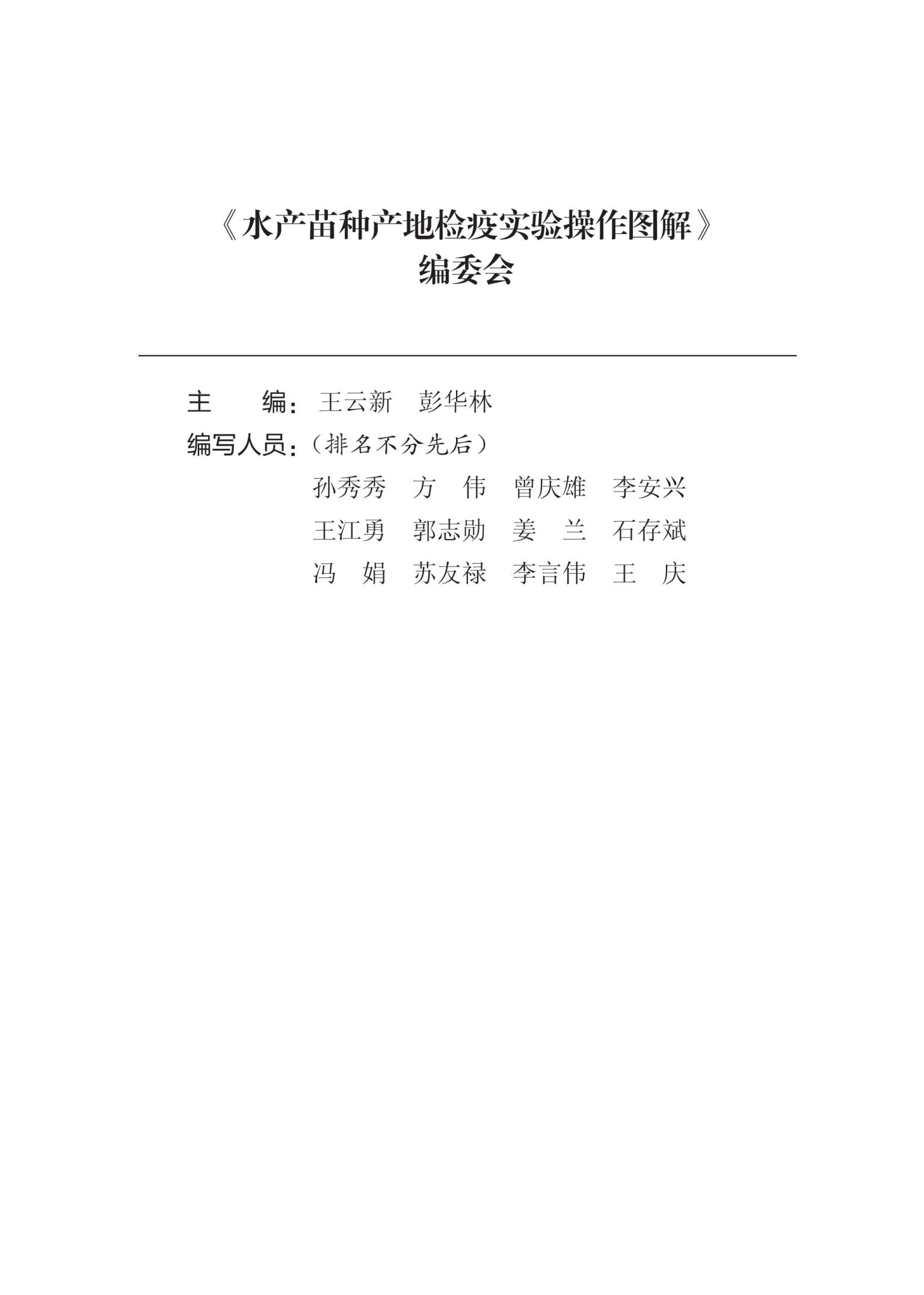 《水产苗种产地检疫实验操作图解》
编委会

主　　编：王云新　彭华林

编写人员：（排名不分先后）

孙秀秀　方　伟　曾庆雄　李安兴
王江勇　郭志勋　姜　兰　石存斌
冯　娟　苏友禄　李言伟　王　庆